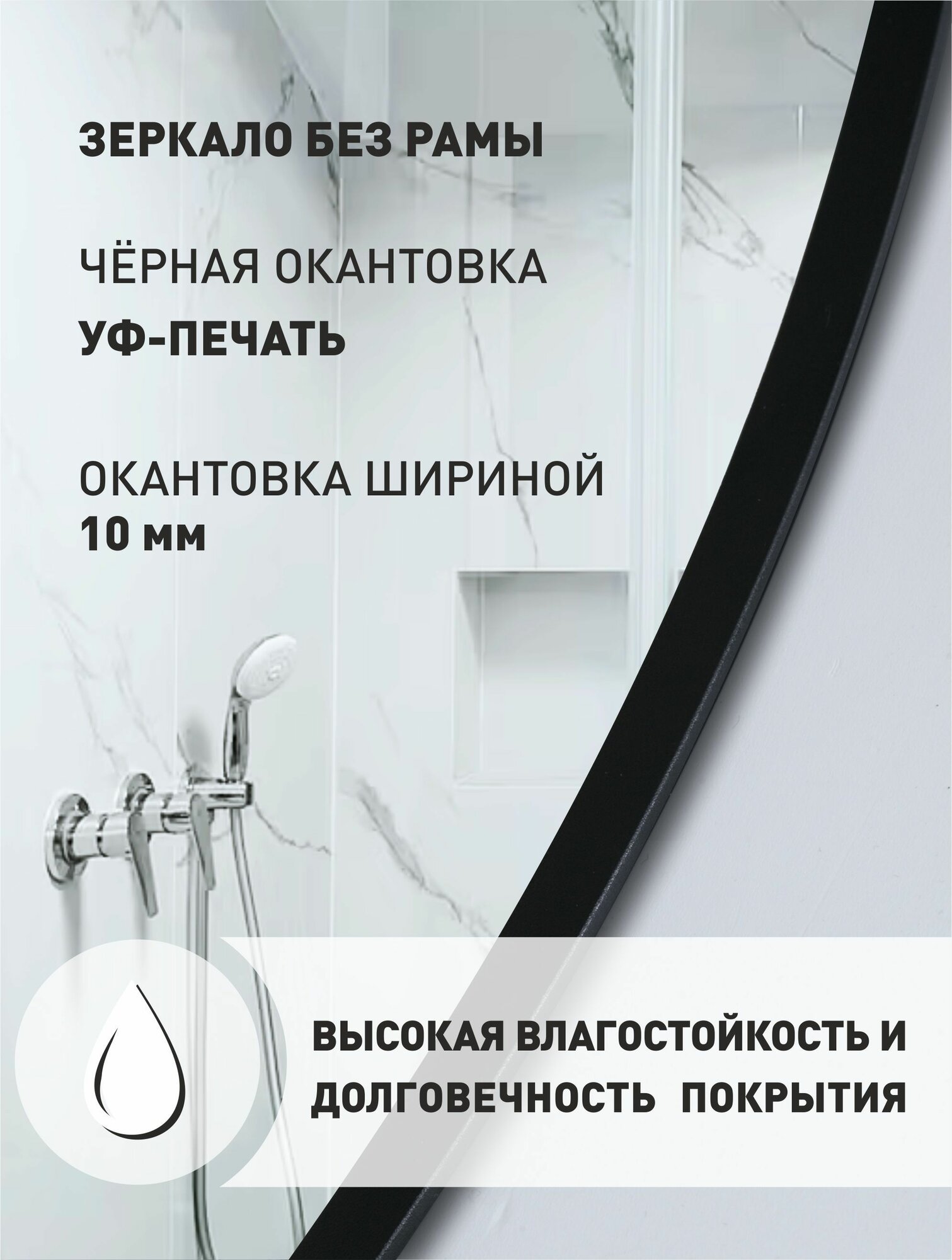 ЗЕРКАЛО БЕЗ РАМЫ

ЧЁРНАЯ ОКАНТОВКА
УФ-ПЕЧАТЬ

ОКАНТОВКА ШИРИНОЙ
10 мм

ВЫСОКАЯ ВЛАГОСТОЙКОСТЬ И ДОЛГОВЕЧНОСТЬ ПОКРЫТИЯ